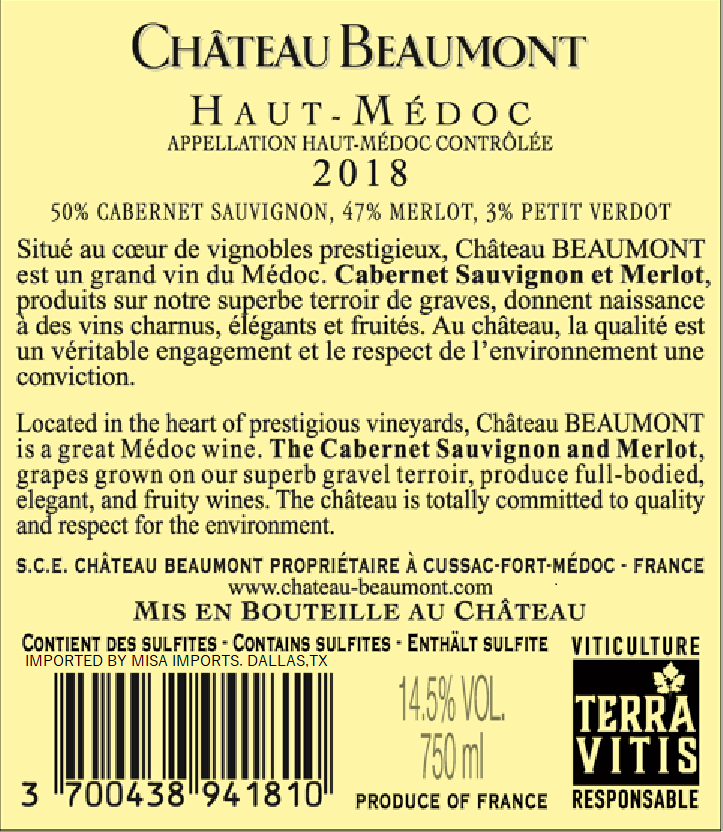 CHÂTEAU BEAUMONT

HAUT-MÉDOC
APPELLATION HAUT-MÉDOC CONTRÔLÉE
2018

50% CABERNET SAUVIGNON, 47% MERLOT, 3% PETIT VERDOT

Situé au cœur de vignobles prestigieux, Château BEAUMONT est un grand vin du Médoc. Cabernet Sauvignon et Merlot, produits sur notre superbe terroir de graves, donnent naissance à des vins charnus, élégants et fruités. Au château, la qualité est un véritable engagement et le respect de l'environnement une conviction.

Located in the heart of prestigious vineyards, Château BEAUMONT is a great Médoc wine. The Cabernet Sauvignon and Merlot, grapes grown on our superb gravel terroir, produce full-bodied, elegant, and fruity wines. The château is totally committed to quality and respect for the environment.

S.C.E. CHÂTEAU BEAUMONT PROPRIÉTAIRE À CUSSAC-FORT-MÉDOC - FRANCE
www.chateau-beaumont.com
MIS EN BOUTEILLE AU CHÂTEAU

CONTIENT DES SULFITES - CONTAINS SULFITES - ENTHÄLT SULFITE
IMPORTED BY MISA IMPORTS. DALLAS.TX

3 700438 941810

14.5% VOL.
750 ml
PRODUCE OF FRANCE

VITICULTURE
TERRA
VITIS
RESPONSABLE